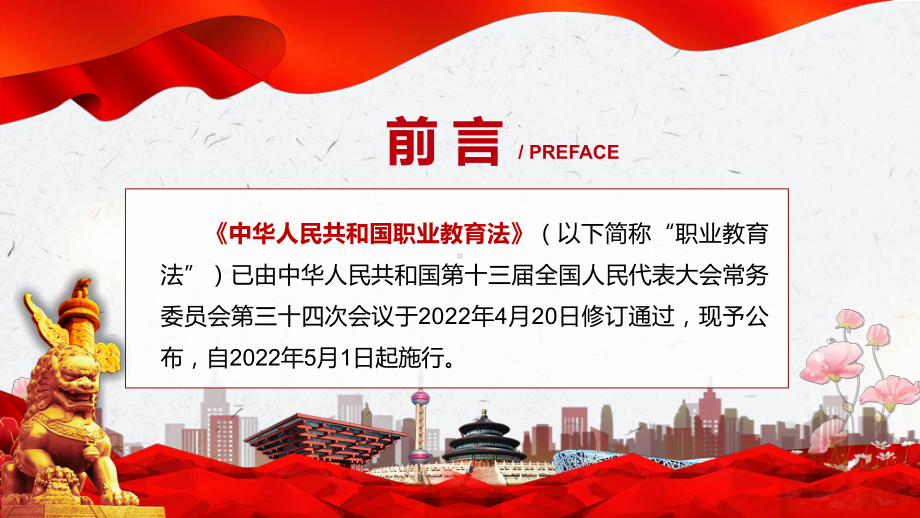 前言 / PREFACE

《中华人民共和国职业教育法》（以下简称“职业教育法”）已由中华人民共和国第十三届全国人民代表大会常务委员会第三十四次会议于2022年4月20日修订通过，现予公布，自2022年5月1日起施行。